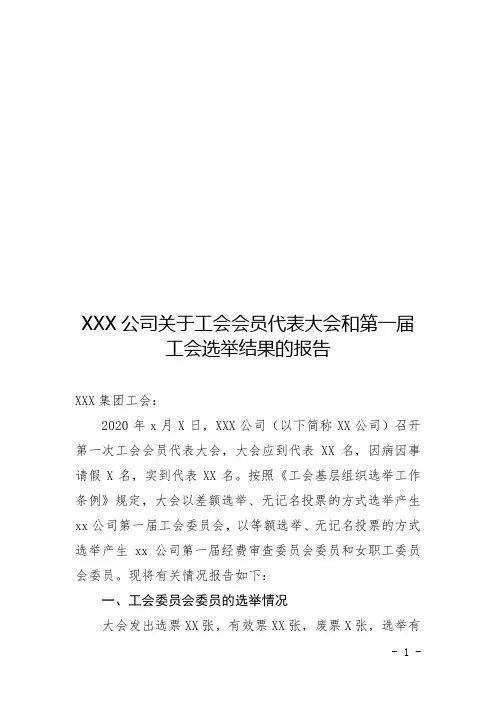 XXX公司关于工会会员代表大会和第一届工会选举结果的报告

XXX集团工会：

2020年x月X日，XXX公司（以下简称XX公司）召开第一次工会会员代表大会，大会应到代表XX名，因病因事请假X名，实到代表XX名。按照《工会基层组织选举工作条例》规定，大会以差额选举、无记名投票的方式选举产生xx公司第一届工会委员会，以等额选举、无记名投票的方式选举产生xx公司第一届经费审查委员会委员和女职工委员会委员。现将有关情况报告如下：

一、工会委员会委员的选举情况

大会发出选票XX张，有效票XX张，废票X张，选举有

- 1 -